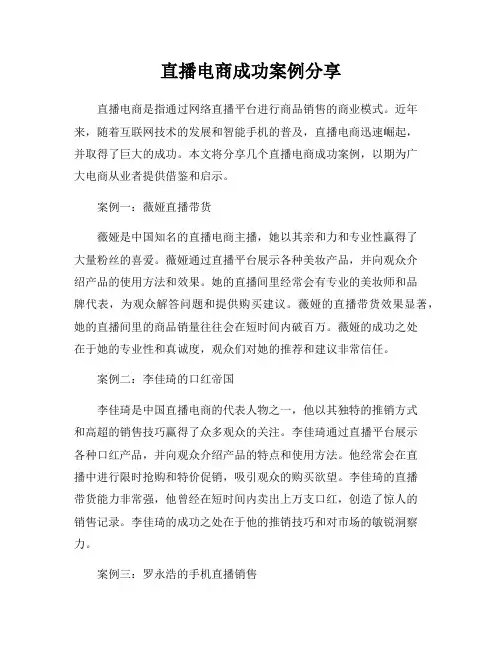 直播电商成功案例分享

直播电商是指通过网络直播平台进行商品销售的商业模式。近年来，随着互联网技术的发展和智能手机的普及，直播电商迅速崛起，并取得了巨大的成功。本文将分享几个直播电商成功案例，以期为广大电商从业者提供借鉴和启示。

案例一：薇娅直播带货

薇娅是中国知名的直播电商主播，她以其亲和力和专业性赢得了大量粉丝的喜爱。薇娅通过直播平台展示各种美妆产品，并向观众介绍产品的使用方法和效果。她的直播间里经常会有专业的美妆师和品牌代表，为观众解答问题和提供购买建议。薇娅的直播带货效果显著，她的直播间里的商品销量往往会在短时间内破百万。薇娅的成功之处在于她的专业性和真诚度，观众们对她的推荐和建议非常信任。

案例二：李佳琦的口红帝国

李佳琦是中国直播电商的代表人物之一，他以其独特的推销方式和高超的销售技巧赢得了众多观众的关注。李佳琦通过直播平台展示各种口红产品，并向观众介绍产品的特点和使用方法。他经常会在直播中进行限时抢购和特价促销，吸引观众的购买欲望。李佳琦的直播带货能力非常强，他曾经在短时间内卖出上万支口红，创造了惊人的销售记录。李佳琦的成功之处在于他的推销技巧和对市场的敏锐洞察力。

案例三：罗永浩的手机直播销售